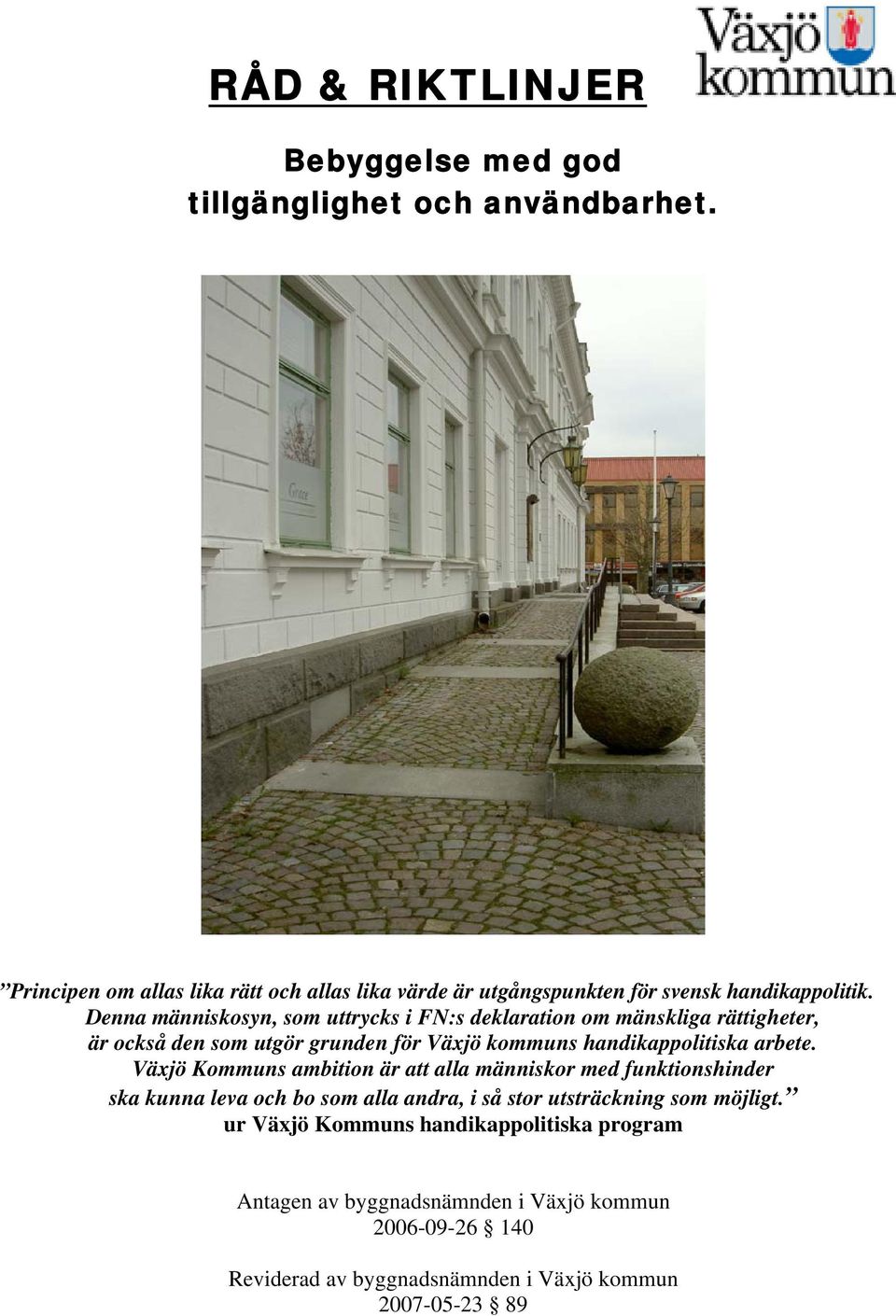 RÅD & RIKTLINJER

Växjö kommun

Bebyggelse med god tillgänglighet och användbarhet.

”Principen om allas lika rätt och allas lika värde är utgångspunkten för svensk handikappolitik. Denna människosyn, som uttrycks i FN:s deklaration om mänskliga rättigheter, är också den som utgör grunden för Växjö kommuns handikappolitiska arbete. Växjö Kommuns ambition är att alla människor med funktionshinder ska kunna leva och bo som alla andra, i så stor utsträckning som möjligt.” ur Växjö Kommuns handikappolitiska program

Antagen av byggnadsnämnden i Växjö kommun
2006-09-26 § 140

Reviderad av byggnadsnämnden i Växjö kommun
2007-05-23 § 89